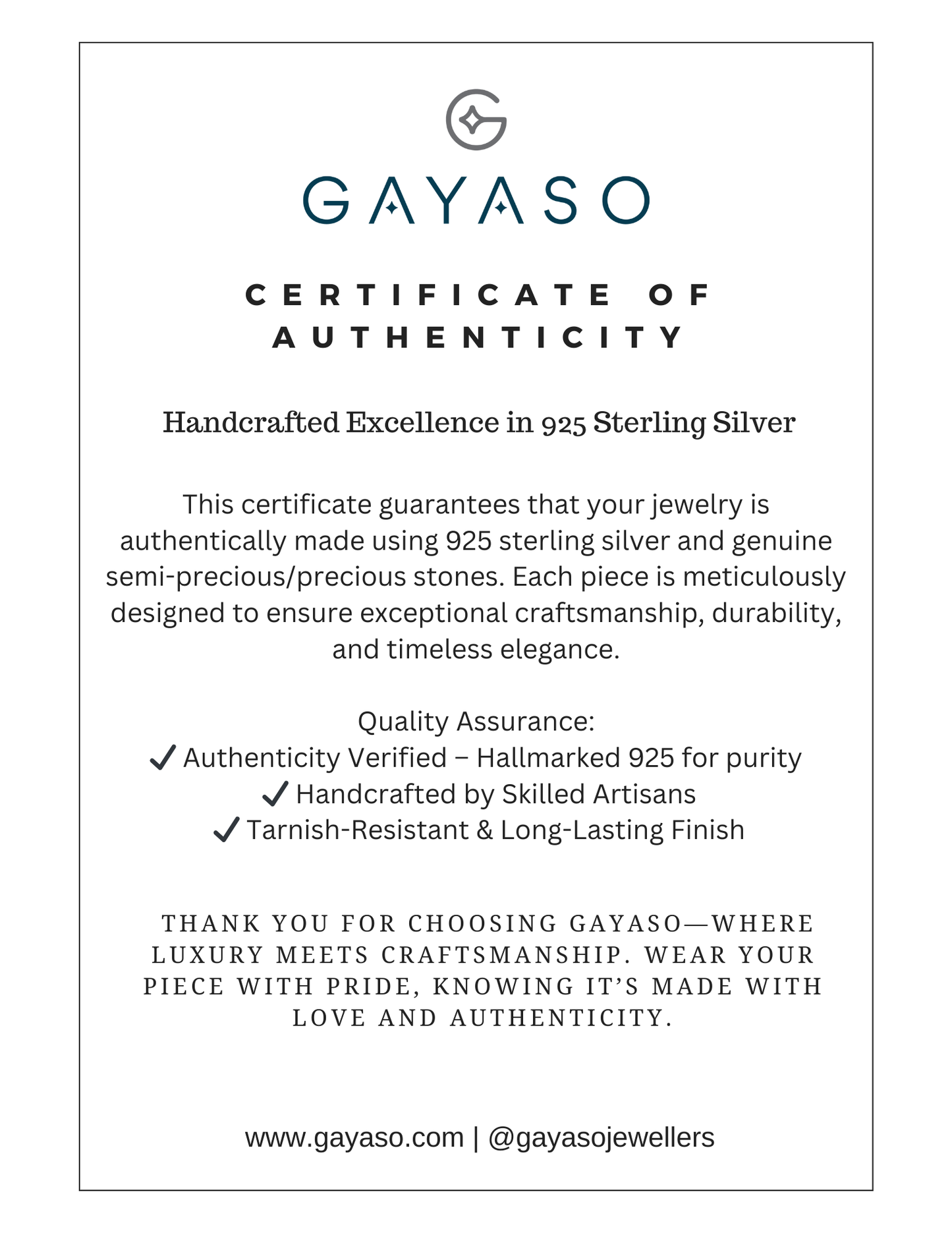 GAYASO

CERTIFICATE OF AUTHENTICITY

Handcrafted Excellence in 925 Sterling Silver

This certificate guarantees that your jewelry is authentically made using 925 sterling silver and genuine semi-precious/precious stones. Each piece is meticulously designed to ensure exceptional craftsmanship, durability, and timeless elegance.

Quality Assurance:
✓ Authenticity Verified – Hallmarked 925 for purity
✓ Handcrafted by Skilled Artisans
✓ Tarnish-Resistant & Long-Lasting Finish

THANK YOU FOR CHOOSING GAYASO—WHERE LUXURY MEETS CRAFTSMANSHIP. WEAR YOUR PIECE WITH PRIDE, KNOWING IT'S MADE WITH LOVE AND AUTHENTICITY.

www.gayaso.com | @gayasojewellers